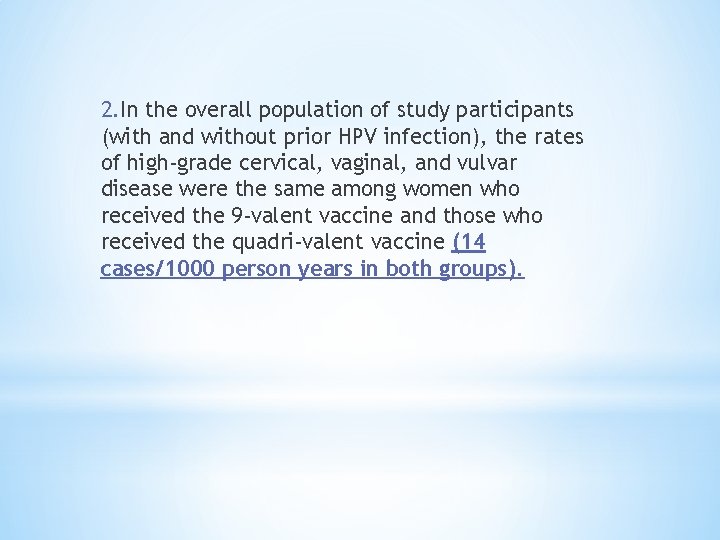 2.In the overall population of study participants (with and without prior HPV infection), the rates of high-grade cervical, vaginal, and vulvar disease were the same among women who received the 9-valent vaccine and those who received the quadri-valent vaccine (14 cases/1000 person years in both groups).